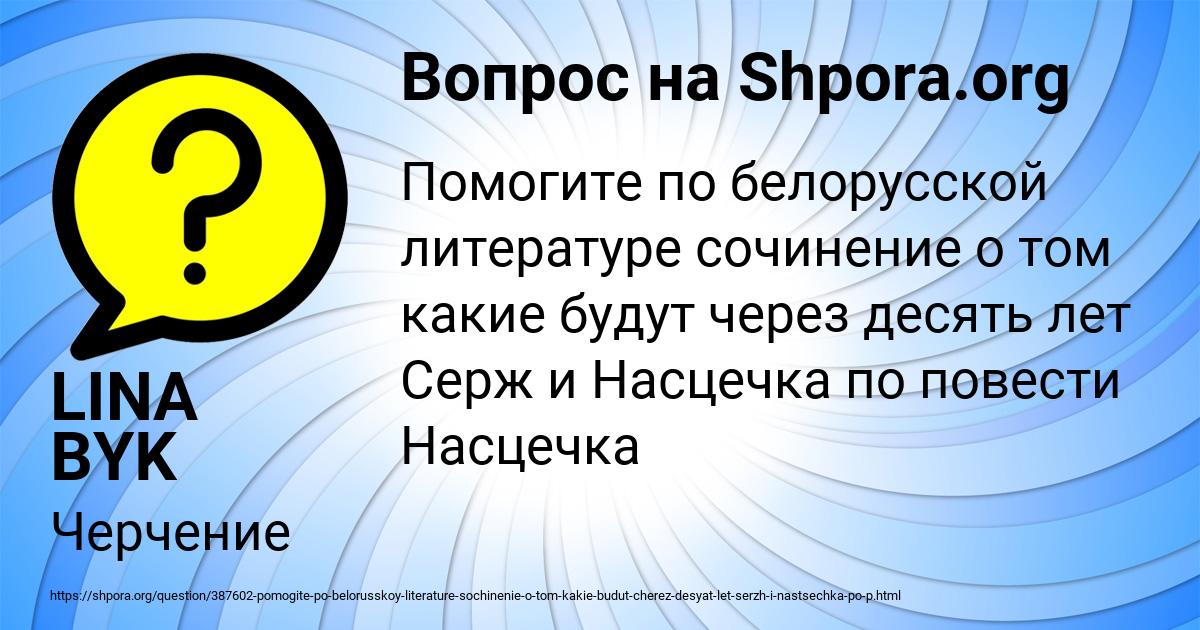 Вопрос на Shpora.org

Помогите по белорусской литературе сочинение о том какие будут через десять лет Серж и Насцечка по повести Насцечка

LINA BYK

Черчение

https://shpora.org/question/387602-pomogite-po-belorusskoy-literature-sochinenie-o-tom-kakie-budut-cherez-desyat-let-serzh-i-nastsechka-po-p.html